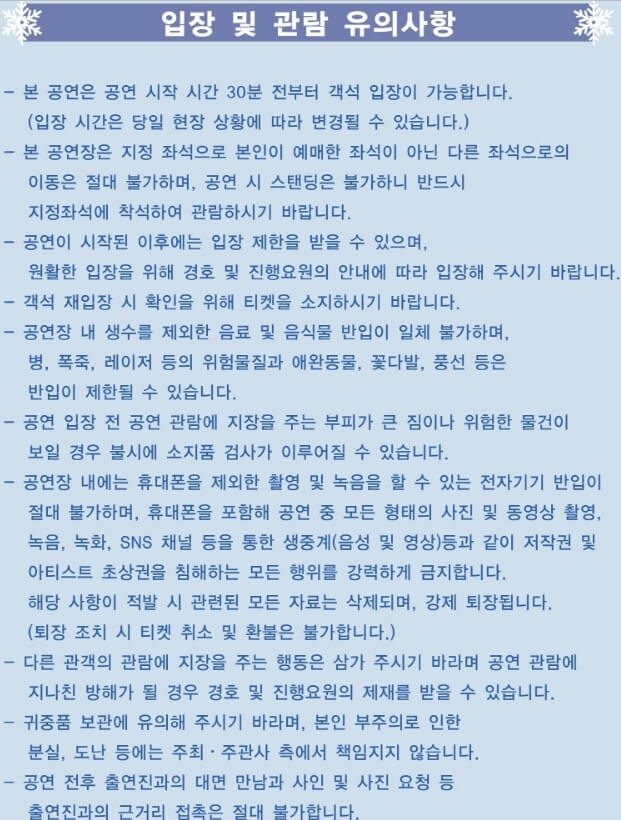 입장 및 관람 유의사항

- 본 공연은 공연 시작 시간 30분 전부터 객석 입장이 가능합니다.
(입장 시간은 당일 현장 상황에 따라 변경될 수 있습니다.)
- 본 공연장은 지정 좌석으로 본인이 예매한 좌석이 아닌 다른 좌석으로의 이동은 절대 불가하며, 공연 시 스탠딩은 불가하니 반드시 지정좌석에 착석하여 관람하시기 바랍니다.
- 공연이 시작된 이후에는 입장 제한을 받을 수 있으며, 원활한 입장을 위해 경호 및 진행요원의 안내에 따라 입장해 주시기 바랍니다.
- 객석 재입장 시 확인을 위해 티켓을 소지하시기 바랍니다.
- 공연장 내 생수를 제외한 음료 및 음식물 반입이 일체 불가하며, 병, 폭죽, 레이저 등의 위험물질과 애완동물, 꽃다발, 풍선 등은 반입이 제한될 수 있습니다.
- 공연 입장 전 공연 관람에 지장을 주는 부피가 큰 짐이나 위험한 물건이 보일 경우 불시에 소지품 검사가 이루어질 수 있습니다.
- 공연장 내에는 휴대폰을 제외한 촬영 및 녹음을 할 수 있는 전자기기 반입이 절대 불가하며, 휴대폰을 포함해 공연 중 모든 형태의 사진 및 동영상 촬영, 녹음, 녹화, SNS 채널 등을 통한 생중계(음성 및 영상)등과 같이 저작권 및 아티스트 초상권을 침해하는 모든 행위를 강력하게 금지합니다.
해당 사항이 적발 시 관련된 모든 자료는 삭제되며, 강제 퇴장됩니다.
(퇴장 조치 시 티켓 취소 및 환불은 불가합니다.)
- 다른 관객의 관람에 지장을 주는 행동은 삼가 주시기 바라며 공연 관람에 지나친 방해가 될 경우 경호 및 진행요원의 제재를 받을 수 있습니다.
- 귀중품 보관에 유의해 주시기 바라며, 본인 부주의로 인한 분실, 도난 등에는 주최·주관사 측에서 책임지지 않습니다.
- 공연 전후 출연진과의 대면 만남과 사인 및 사진 요청 등 출연진과의 근거리 접촉은 절대 불가합니다.